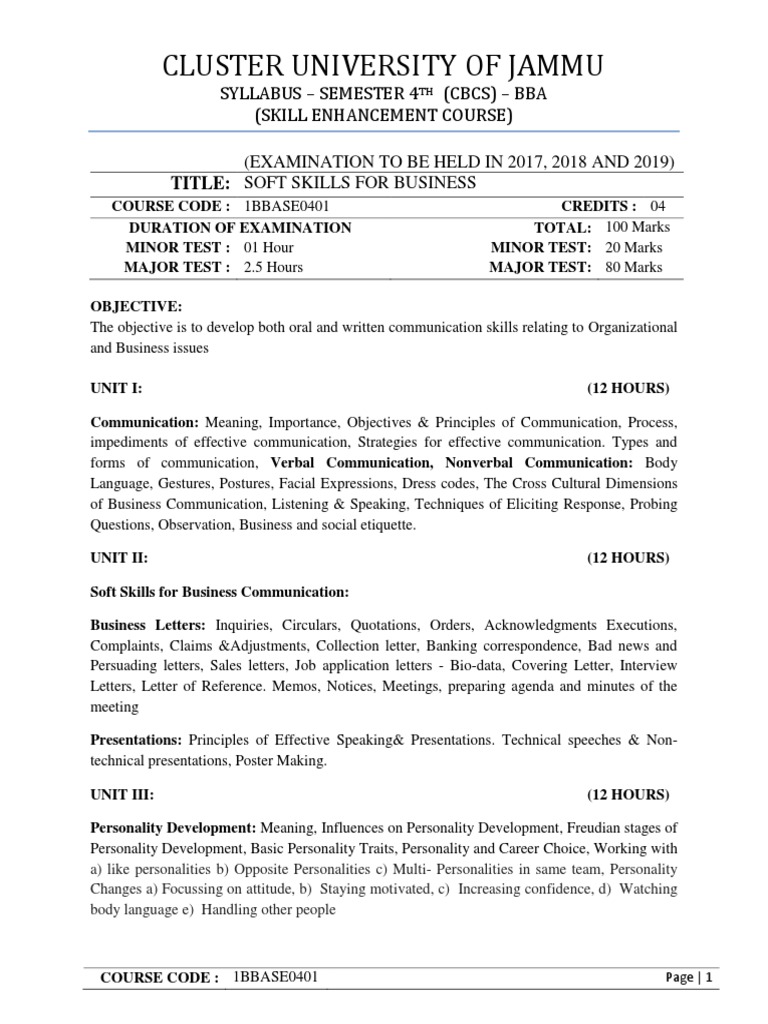 CLUSTER UNIVERSITY OF JAMMU

SYLLABUS – SEMESTER 4TH (CBCS) – BBA
(SKILL ENHANCEMENT COURSE)

(EXAMINATION TO BE HELD IN 2017, 2018 AND 2019)

TITLE: SOFT SKILLS FOR BUSINESS

COURSE CODE : 1BBASE0401
CREDITS : 04

DURATION OF EXAMINATION
TOTAL: 100 Marks
MINOR TEST : 01 Hour
MINOR TEST: 20 Marks
MAJOR TEST : 2.5 Hours
MAJOR TEST: 80 Marks

OBJECTIVE:
The objective is to develop both oral and written communication skills relating to Organizational and Business issues

UNIT I: (12 HOURS)

Communication: Meaning, Importance, Objectives & Principles of Communication, Process, impediments of effective communication, Strategies for effective communication. Types and forms of communication, Verbal Communication, Nonverbal Communication: Body Language, Gestures, Postures, Facial Expressions, Dress codes, The Cross Cultural Dimensions of Business Communication, Listening & Speaking, Techniques of Eliciting Response, Probing Questions, Observation, Business and social etiquette.

UNIT II: (12 HOURS)

Soft Skills for Business Communication:

Business Letters: Inquiries, Circulars, Quotations, Orders, Acknowledgments Executions, Complaints, Claims &Adjustments, Collection letter, Banking correspondence, Bad news and Persuading letters, Sales letters, Job application letters - Bio-data, Covering Letter, Interview Letters, Letter of Reference. Memos, Notices, Meetings, preparing agenda and minutes of the meeting

Presentations: Principles of Effective Speaking& Presentations. Technical speeches & Non-technical presentations, Poster Making.

UNIT III: (12 HOURS)

Personality Development: Meaning, Influences on Personality Development, Freudian stages of Personality Development, Basic Personality Traits, Personality and Career Choice, Working with a) like personalities b) Opposite Personalities c) Multi- Personalities in same team, Personality Changes a) Focussing on attitude, b) Staying motivated, c) Increasing confidence, d) Watching body language e) Handling other people

COURSE CODE : 1BBASE0401
Page | 1